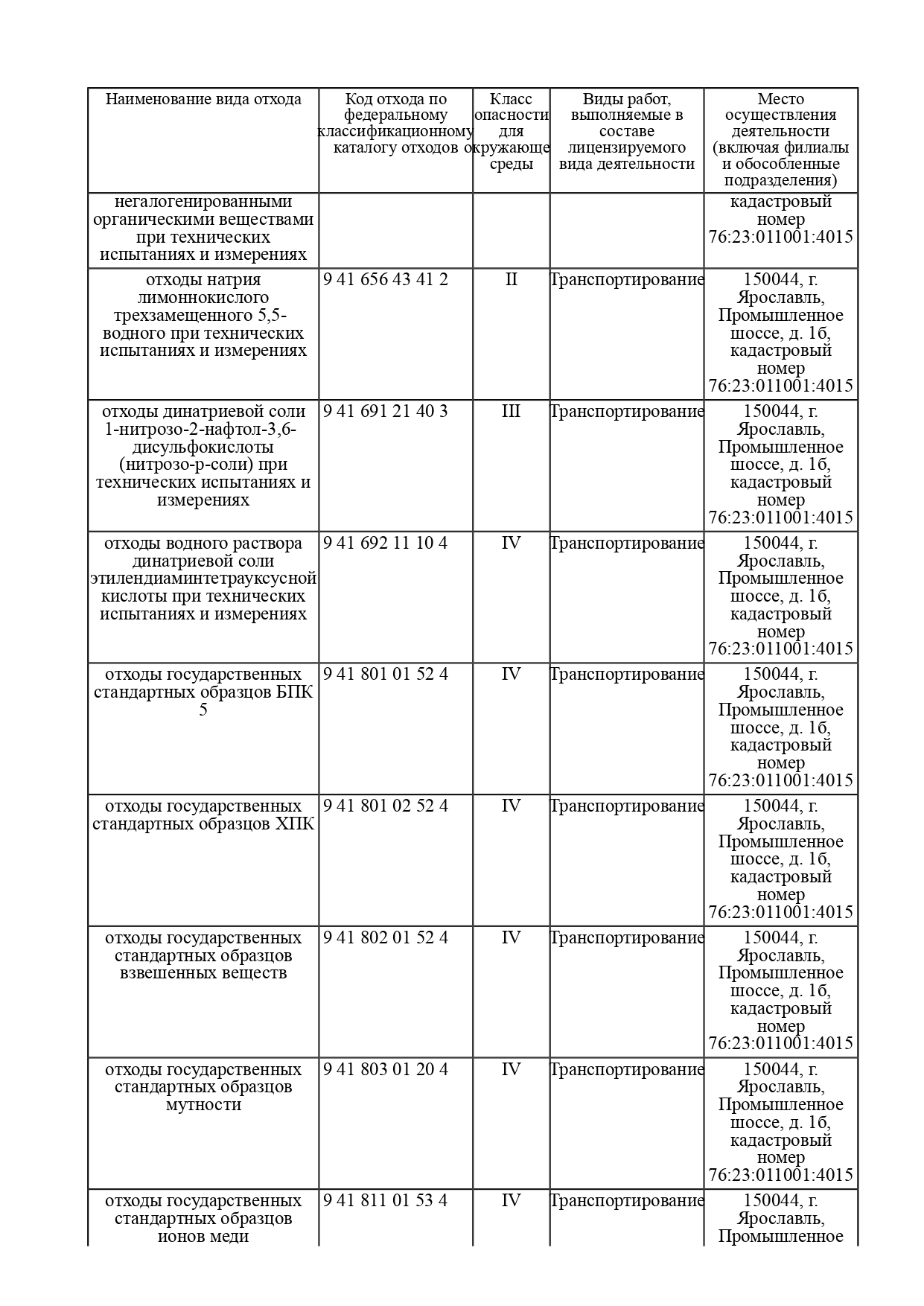 | Наименование вида отхода | Код отхода по федеральному классификационному каталогу отходов | Класс опасности для окружающе среды | Виды работ, выполняемые в составе лицензируемого вида деятельности | Место осуществления деятельности (включая филиалы и обособленные подразделения) |
|---|---|---|---|---|
| негалогенированными органическими веществами при технических испытаниях и измерениях | | | | кадастровый номер 76:23:011001:4015 |
| отходы натрия лимоннокислого трехзамещенного 5,5-водного при технических испытаниях и измерениях | 9 41 656 43 41 2 | II | Транспортирование | 150044, г. Ярославль, Промышленное шоссе, д. 1б, кадастровый номер 76:23:011001:4015 |
| отходы динатриевой соли 1-нитрозо-2-нафтол-3,6-дисульфокислоты (нитрозо-р-соли) при технических испытаниях и измерениях | 9 41 691 21 40 3 | III | Транспортирование | 150044, г. Ярославль, Промышленное шоссе, д. 1б, кадастровый номер 76:23:011001:4015 |
| отходы водного раствора динатриевой соли этилендиаминтетрауксусной кислоты при технических испытаниях и измерениях | 9 41 692 11 10 4 | IV | Транспортирование | 150044, г. Ярославль, Промышленное шоссе, д. 1б, кадастровый номер 76:23:011001:4015 |
| отходы государственных стандартных образцов БПК 5 | 9 41 801 01 52 4 | IV | Транспортирование | 150044, г. Ярославль, Промышленное шоссе, д. 1б, кадастровый номер 76:23:011001:4015 |
| отходы государственных стандартных образцов ХПК | 9 41 801 02 52 4 | IV | Транспортирование | 150044, г. Ярославль, Промышленное шоссе, д. 1б, кадастровый номер 76:23:011001:4015 |
| отходы государственных стандартных образцов взвешенных веществ | 9 41 802 01 52 4 | IV | Транспортирование | 150044, г. Ярославль, Промышленное шоссе, д. 1б, кадастровый номер 76:23:011001:4015 |
| отходы государственных стандартных образцов мутности | 9 41 803 01 20 4 | IV | Транспортирование | 150044, г. Ярославль, Промышленное шоссе, д. 1б, кадастровый номер 76:23:011001:4015 |
| отходы государственных стандартных образцов ионов меди | 9 41 811 01 53 4 | IV | Транспортирование | 150044, г. Ярославль, Промышленное |